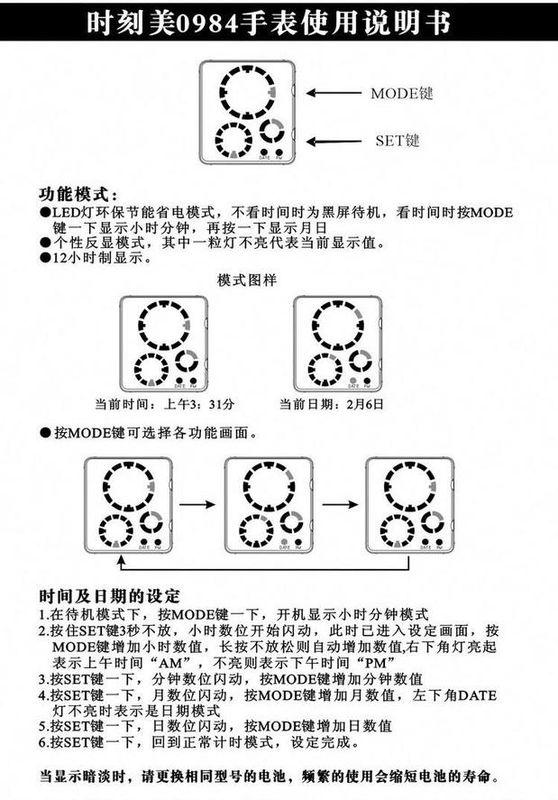 时刻美0984手表使用说明书

MODE键

SET键

DATE PM

功能模式：
●LED灯环保节能省电模式，不看时间时为黑屏待机，看时间时按MODE键一下显示小时分钟，再按一下显示月日
●个性反显模式，其中一粒灯不亮代表当前显示值。
●12小时制显示。

模式图样

DATE PM

DATE PM

当前时间：上午3：31分

当前日期：2月6日

●按MODE键可选择各功能画面。

DATE PM

DATE PM

DATE PM

时间及日期的设定
1.在待机模式下，按MODE键一下，开机显示小时分钟模式
2.按住SET键3秒不放，小时数位开始闪动，此时已进入设定画面，按MODE键增加小时数值，长按不放松则自动增加数值,右下角灯亮起表示上午时间“AM”，不亮则表示下午时间“PM”
3.按SET键一下，分钟数位闪动，按MODE键增加分钟数值
4.按SET键一下，月数位闪动，按MODE键增加月数值，左下角DATE灯不亮时表示是日期模式
5.按SET键一下，日数位闪动，按MODE键增加日数值
6.按SET键一下，回到正常计时模式，设定完成。

当显示暗淡时，请更换相同型号的电池，频繁的使用会缩短电池的寿命。